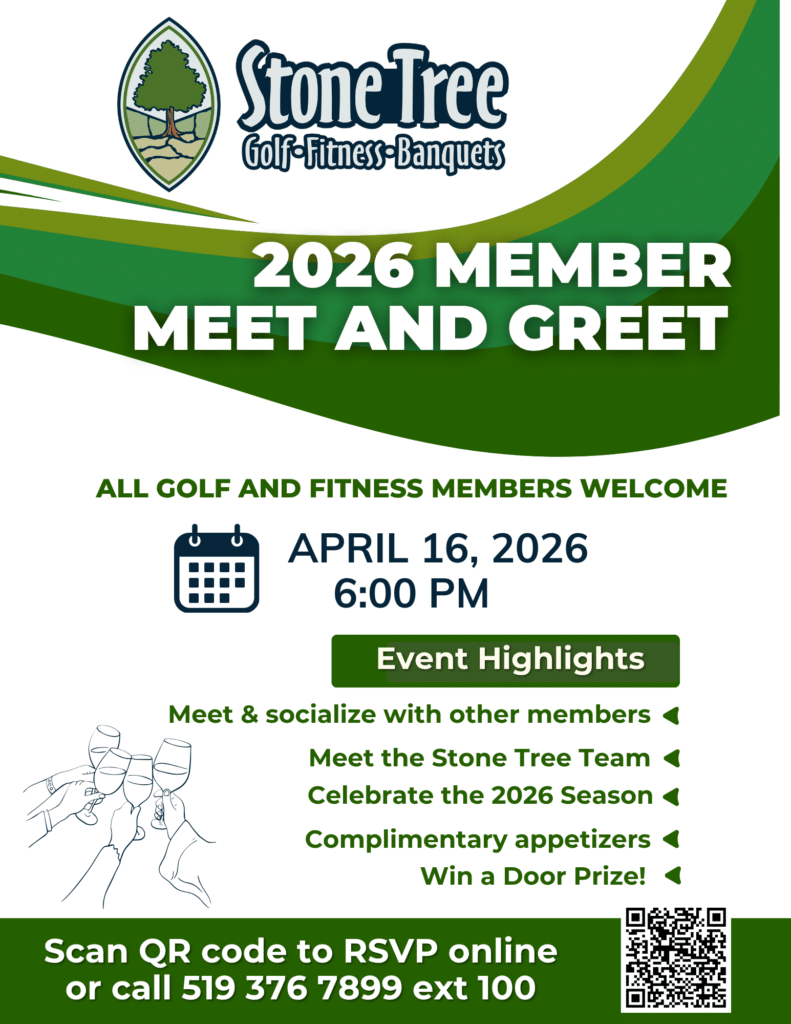 Stone Tree
Golf-Fitness-Banquets

2026 MEMBER
MEET AND GREET

ALL GOLF AND FITNESS MEMBERS WELCOME

APRIL 16, 2026
6:00 PM

Event Highlights

Meet & socialize with other members ◀
Meet the Stone Tree Team ◀
Celebrate the 2026 Season ◀
Complimentary appetizers ◀
Win a Door Prize! ◀

Scan QR code to RSVP online
or call 519 376 7899 ext 100